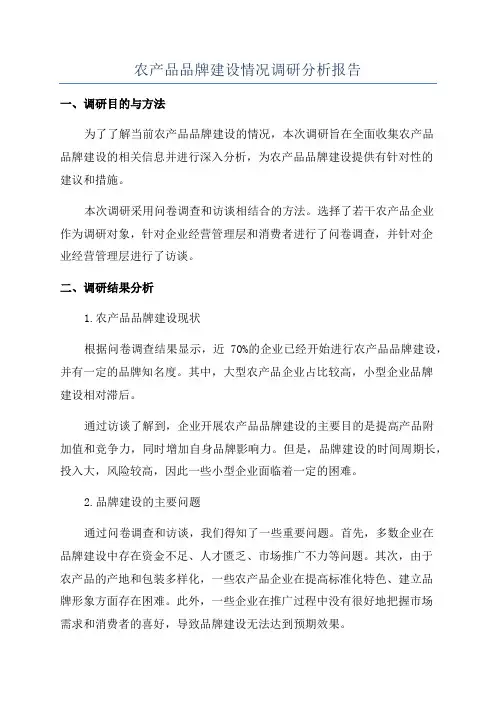 农产品品牌建设情况调研分析报告

一、调研目的与方法

为了了解当前农产品品牌建设的情况，本次调研旨在全面收集农产品品牌建设的相关信息并进行深入分析，为农产品品牌建设提供有针对性的建议和措施。

本次调研采用问卷调查和访谈相结合的方法。选择了若干农产品企业作为调研对象，针对企业经营管理层和消费者进行了问卷调查，并针对企业经营管理层进行了访谈。

二、调研结果分析

1.农产品品牌建设现状

根据问卷调查结果显示，近 70%的企业已经开始进行农产品品牌建设，并有一定的品牌知名度。其中，大型农产品企业占比较高，小型企业品牌建设相对滞后。

通过访谈了解到，企业开展农产品品牌建设的主要目的是提高产品附加值和竞争力，同时增加自身品牌影响力。但是，品牌建设的时间周期长，投入大，风险较高，因此一些小型企业面临着一定的困难。

2.品牌建设的主要问题

通过问卷调查和访谈，我们得知了一些重要问题。首先，多数企业在品牌建设中存在资金不足、人才匮乏、市场推广不力等问题。其次，由于农产品的产地和包装多样化，一些农产品企业在提高标准化特色、建立品牌形象方面存在困难。此外，一些企业在推广过程中没有很好地把握市场需求和消费者的喜好，导致品牌建设无法达到预期效果。